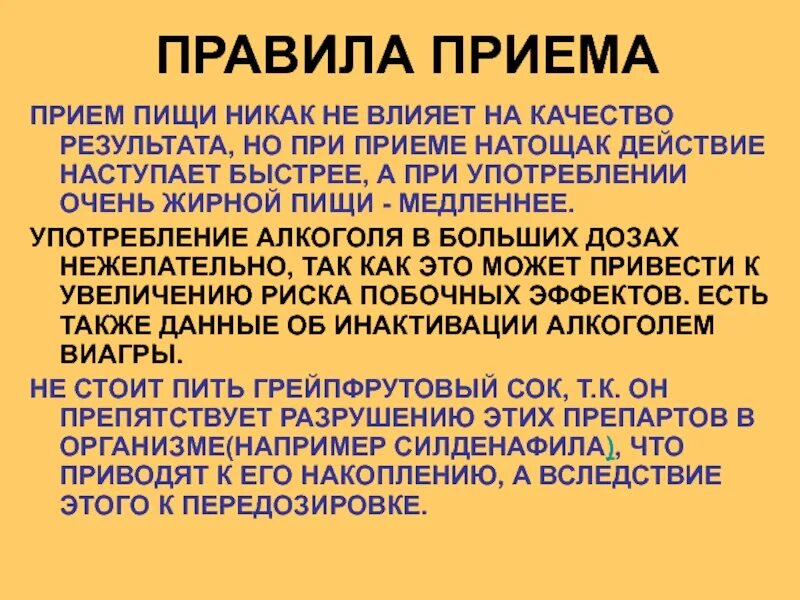 ПРАВИЛА ПРИЕМА

ПРИЕМ ПИЩИ НИКАК НЕ ВЛИЯЕТ НА КАЧЕСТВО РЕЗУЛЬТАТА, НО ПРИ ПРИЕМЕ НАТОЩАК ДЕЙСТВИЕ НАСТУПАЕТ БЫСТРЕЕ, А ПРИ УПОТРЕБЛЕНИИ ОЧЕНЬ ЖИРНОЙ ПИЩИ - МЕДЛЕННЕЕ.

УПОТРЕБЛЕНИЕ АЛКОГОЛЯ В БОЛЬШИХ ДОЗАХ НЕЖЕЛАТЕЛЬНО, ТАК КАК ЭТО МОЖЕТ ПРИВЕСТИ К УВЕЛИЧЕНИЮ РИСКА ПОБОЧНЫХ ЭФФЕКТОВ. ЕСТЬ ТАКЖЕ ДАННЫЕ ОБ ИНАКТИВАЦИИ АЛКОГОЛЕМ ВИАГРЫ.

НЕ СТОИТ ПИТЬ ГРЕЙПФРУТОВЫЙ СОК, Т.К. ОН ПРЕПЯТСТВУЕТ РАЗРУШЕНИЮ ЭТИХ ПРЕПАРТОВ В ОРГАНИЗМЕ(НАПРИМЕР СИЛДЕНАФИЛА), ЧТО ПРИВОДЯТ К ЕГО НАКОПЛЕНИЮ, А ВСЛЕДСТВИЕ ЭТОГО К ПЕРЕДОЗИРОВКЕ.